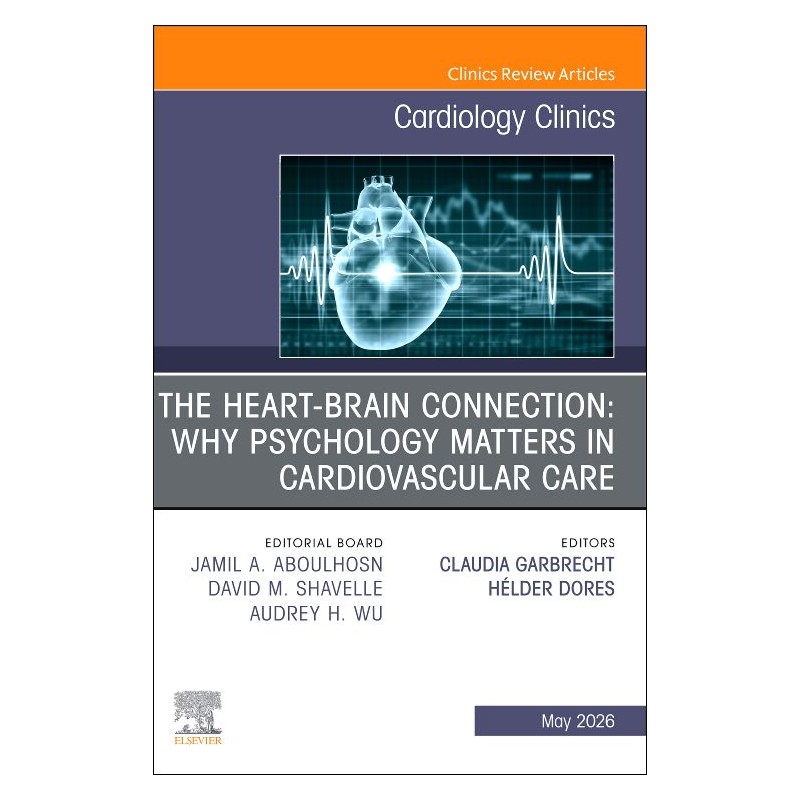 Clinics Review Articles

Cardiology Clinics

THE HEART-BRAIN CONNECTION: WHY PSYCHOLOGY MATTERS IN CARDIOVASCULAR CARE

EDITORIAL BOARD
JAMIL A. ABOULHOSN
DAVID M. SHAVELLE
AUDREY H. WU

EDITORS
CLAUDIA GARBRECHT
HÉLDER DORES

ELSEVIER

May 2026